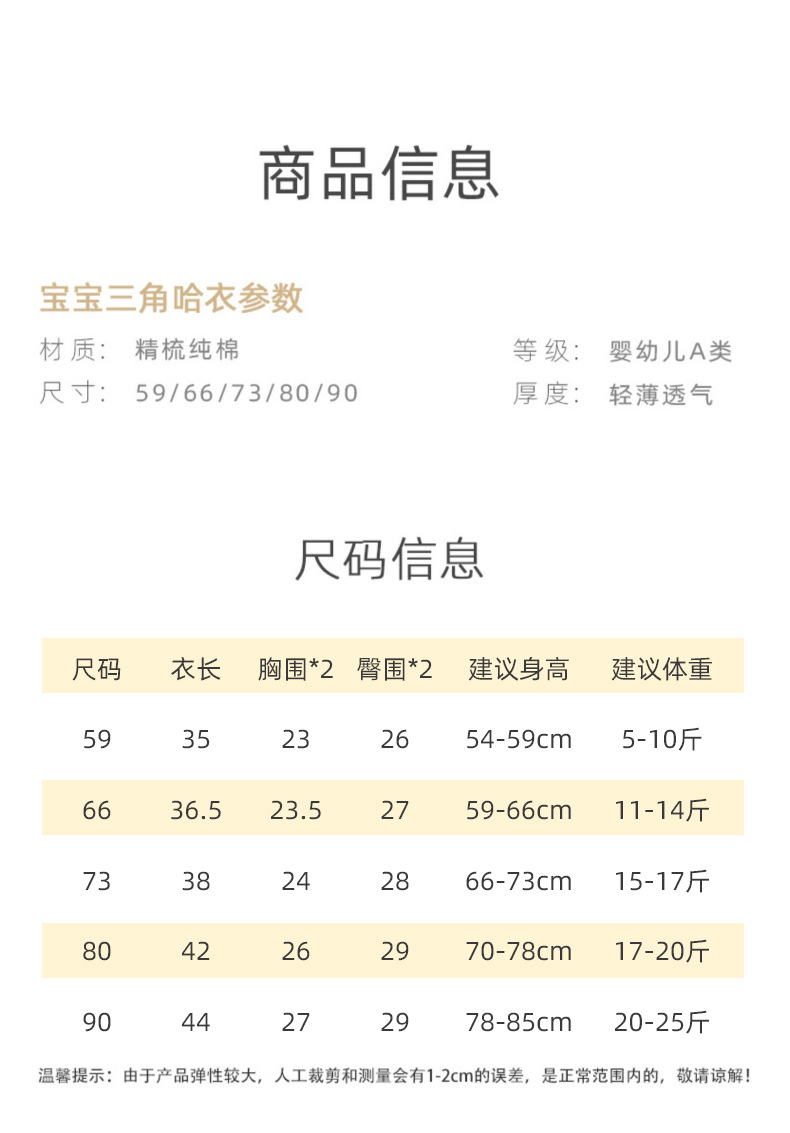 商品信息

宝宝三角哈衣参数

材质： 精梳纯棉

尺寸： 59/66/73/80/90

等级： 婴幼儿A类

厚度： 轻薄透气

尺码信息

| 尺码 | 衣长 | 胸围*2 | 臀围*2 | 建议身高 | 建议体重 |
|---|---|---|---|---|---|
| 59 | 35 | 23 | 26 | 54-59cm | 5-10斤 |
| 66 | 36.5 | 23.5 | 27 | 59-66cm | 11-14斤 |
| 73 | 38 | 24 | 28 | 66-73cm | 15-17斤 |
| 80 | 42 | 26 | 29 | 70-78cm | 17-20斤 |
| 90 | 44 | 27 | 29 | 78-85cm | 20-25斤 |

温馨提示：由于产品弹性较大，人工裁剪和测量会有1-2cm的误差，是正常范围内的，敬请谅解！